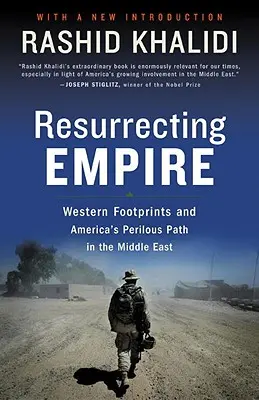 WITH A NEW INTRODUCTION

RASHID KHALIDI

"Rashid Khalidi's extraordinary book is enormously relevant for our times, especially in light of America's growing involvement in the Middle East."
—JOSEPH STIGLITZ, winner of the Nobel Prize

Resurrecting EMPIRE

Western Footprints and America's Perilous Path in the Middle East